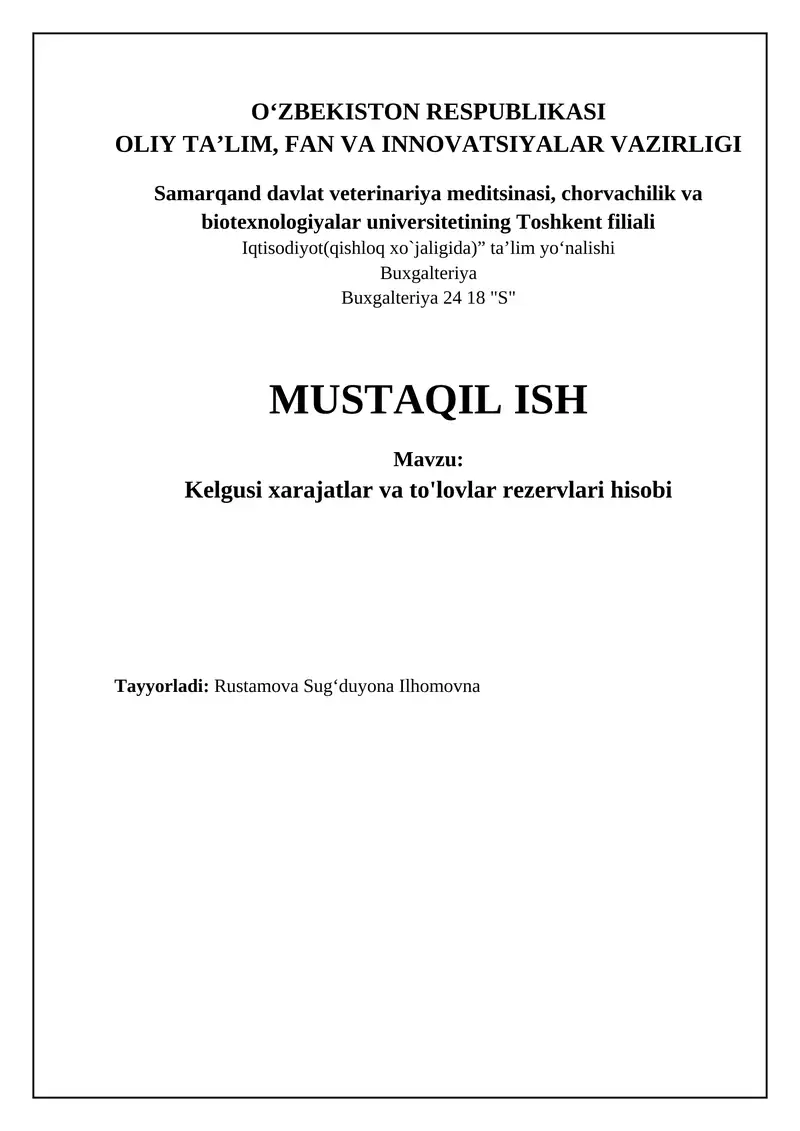 O‘ZBEKISTON RESPUBLIKASI
OLIY TA’LIM, FAN VA INNOVATSIYALAR VAZIRLIGI

Samarqand davlat veterinariya meditsinasi, chorvachilik va biotexnologiyalar universitetining Toshkent filiali
Iqtisodiyot(qishloq xo`jaligida)” ta’lim yo‘nalishi
Buxgalteriya
Buxgalteriya 24 18 "S"

MUSTAQIL ISH

Mavzu:
Kelgusi xarajatlar va to'lovlar rezervlari hisobi

Tayyorladi: Rustamova Sug‘duyona Ilhomovna